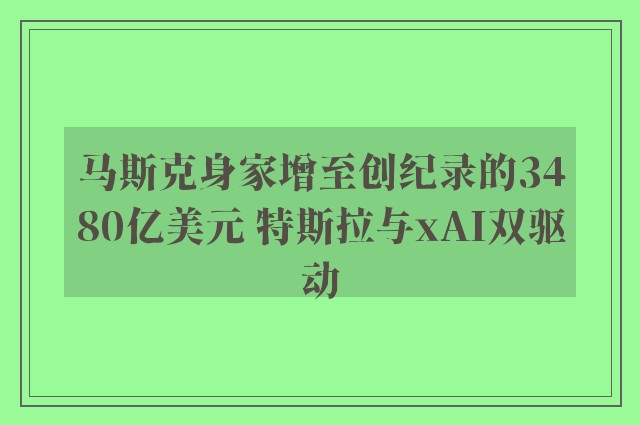 马斯克身家增至创纪录的3480亿美元 特斯拉与xAI双驱动